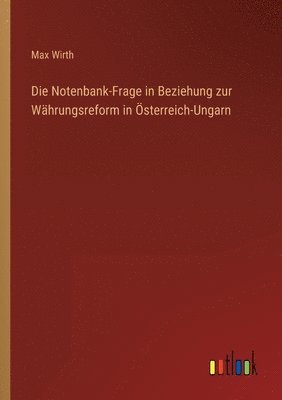 Max Wirth

Die Notenbank-Frage in Beziehung zur Währungsreform in Österreich-Ungarn

outlook